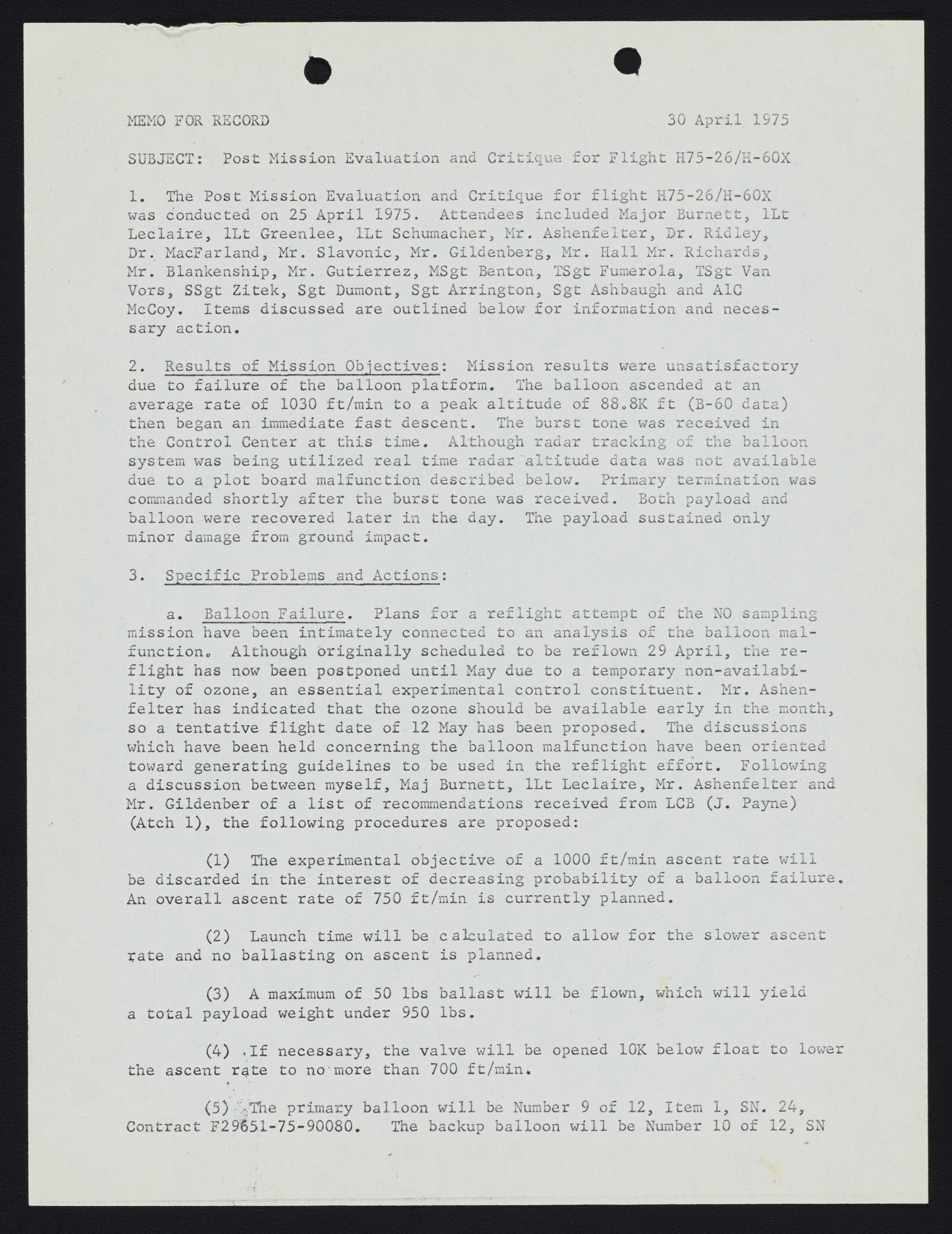 MEMO FOR RECORD 30 April 1975

SUBJECT: Post Mission Evaluation and Critique for Flight H75-26/H-60X

1. The Post Mission Evaluation and Critique for flight H75-26/H-60X was conducted on 25 April 1975. Attendees included Major Burnett, 1Lt Leclaire, 1Lt Greenlee, 1Lt Schumacher, Mr. Ashenfelter, Dr. Ridley, Dr. MacFarland, Mr. Slavonic, Mr. Gildenberg, Mr. Hall Mr. Richards, Mr. Blankenship, Mr. Gutierrez, MSgt Benton, TSgt Fumerola, TSgt Van Vors, SSgt Zitek, Sgt Dumont, Sgt Arrington, Sgt Ashbaugh and A1C McCoy. Items discussed are outlined below for information and necessary action.

2. Results of Mission Objectives: Mission results were unsatisfactory due to failure of the balloon platform. The balloon ascended at an average rate of 1030 ft/min to a peak altitude of 88.8K ft (B-60 data) then began an immediate fast descent. The burst tone was received in the Control Center at this time. Although radar tracking of the balloon system was being utilized real time radar altitude data was not available due to a plot board malfunction described below. Primary termination was commanded shortly after the burst tone was received. Both payload and balloon were recovered later in the day. The payload sustained only minor damage from ground impact.

3. Specific Problems and Actions:

a. Balloon Failure. Plans for a reflight attempt of the NO sampling mission have been intimately connected to an analysis of the balloon malfunction. Although originally scheduled to be reflown 29 April, the reflight has now been postponed until May due to a temporary non-availability of ozone, an essential experimental control constituent. Mr. Ashenfelter has indicated that the ozone should be available early in the month, so a tentative flight date of 12 May has been proposed. The discussions which have been held concerning the balloon malfunction have been oriented toward generating guidelines to be used in the reflight effort. Following a discussion between myself, Maj Burnett, 1Lt Leclaire, Mr. Ashenfelter and Mr. Gildenber of a list of recommendations received from LCB (J. Payne) (Atch 1), the following procedures are proposed:

(1) The experimental objective of a 1000 ft/min ascent rate will be discarded in the interest of decreasing probability of a balloon failure. An overall ascent rate of 750 ft/min is currently planned.

(2) Launch time will be calculated to allow for the slower ascent rate and no ballasting on ascent is planned.

(3) A maximum of 50 lbs ballast will be flown, which will yield a total payload weight under 950 lbs.

(4) If necessary, the valve will be opened 10K below float to lower the ascent rate to no more than 700 ft/min.

(5) The primary balloon will be Number 9 of 12, Item 1, SN. 24, Contract F29651-75-90080. The backup balloon will be Number 10 of 12, SN